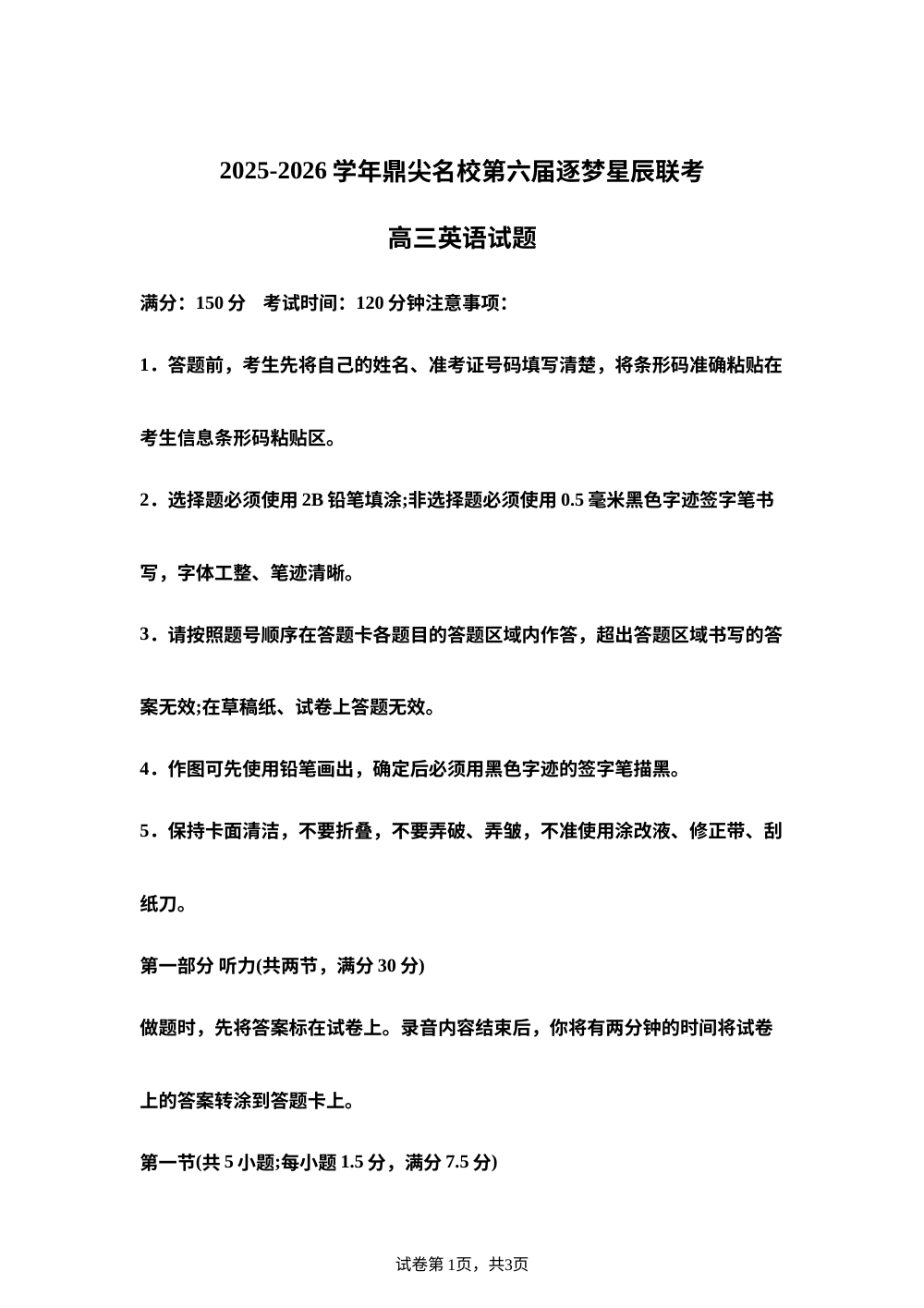 2025-2026 学年鼎尖名校第六届逐梦星辰联考

高三英语试题

满分：150 分　考试时间：120 分钟注意事项：

1．答题前，考生先将自己的姓名、准考证号码填写清楚，将条形码准确粘贴在考生信息条形码粘贴区。

2．选择题必须使用 2B 铅笔填涂;非选择题必须使用 0.5 毫米黑色字迹签字笔书写，字体工整、笔迹清晰。

3．请按照题号顺序在答题卡各题目的答题区域内作答，超出答题区域书写的答案无效;在草稿纸、试卷上答题无效。

4．作图可先使用铅笔画出，确定后必须用黑色字迹的签字笔描黑。

5．保持卡面清洁，不要折叠，不要弄破、弄皱，不准使用涂改液、修正带、刮纸刀。

第一部分 听力(共两节，满分 30 分)

做题时，先将答案标在试卷上。录音内容结束后，你将有两分钟的时间将试卷上的答案转涂到答题卡上。

第一节(共 5 小题;每小题 1.5 分，满分 7.5 分)

试卷第 1页，共3页